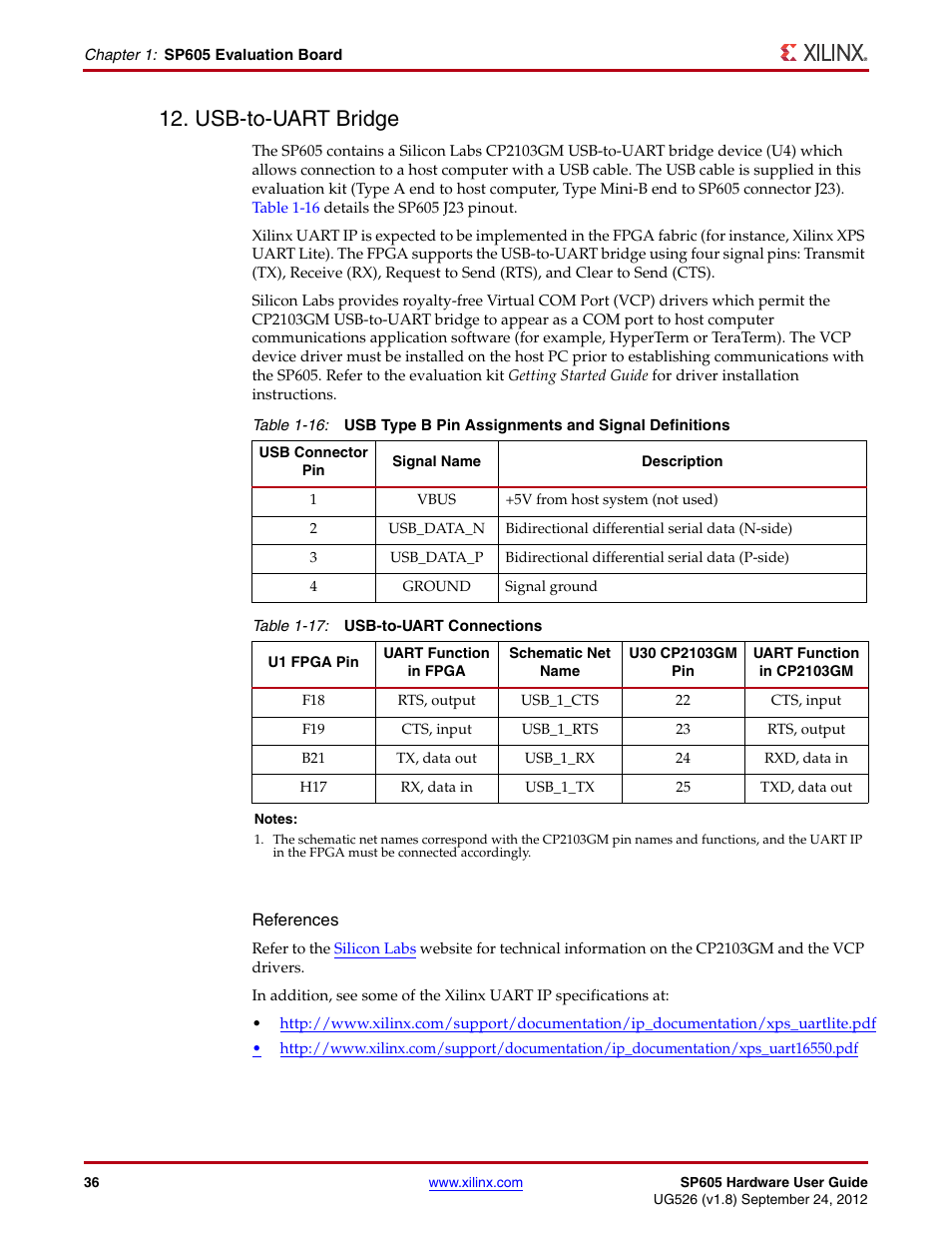 Chapter 1: SP605 Evaluation Board

XILINX.

12. USB-to-UART Bridge

The SP605 contains a Silicon Labs CP2103GM USB-to-UART bridge device (U4) which allows connection to a host computer with a USB cable. The USB cable is supplied in this evaluation kit (Type A end to host computer, Type Mini-B end to SP605 connector J23). Table 1-16 details the SP605 J23 pinout.

Xilinx UART IP is expected to be implemented in the FPGA fabric (for instance, Xilinx XPS UART Lite). The FPGA supports the USB-to-UART bridge using four signal pins: Transmit (TX), Receive (RX), Request to Send (RTS), and Clear to Send (CTS).

Silicon Labs provides royalty-free Virtual COM Port (VCP) drivers which permit the CP2103GM USB-to-UART bridge to appear as a COM port to host computer communications application software (for example, HyperTerm or TeraTerm). The VCP device driver must be installed on the host PC prior to establishing communications with the SP605. Refer to the evaluation kit Getting Started Guide for driver installation instructions.

Table 1-16: USB Type B Pin Assignments and Signal Definitions

| USB Connector Pin | Signal Name | Description |
|---|---|---|
| 1 | VBUS | +5V from host system (not used) |
| 2 | USB_DATA_N | Bidirectional differential serial data (N-side) |
| 3 | USB_DATA_P | Bidirectional differential serial data (P-side) |
| 4 | GROUND | Signal ground |

Table 1-17: USB-to-UART Connections

| U1 FPGA Pin | UART Function in FPGA | Schematic Net Name | U30 CP2103GM Pin | UART Function in CP2103GM |
|---|---|---|---|---|
| F18 | RTS, output | USB_1_CTS | 22 | CTS, input |
| F19 | CTS, input | USB_1_RTS | 23 | RTS, output |
| B21 | TX, data out | USB_1_RX | 24 | RXD, data in |
| H17 | RX, data in | USB_1_TX | 25 | TXD, data out |

Notes:
1. The schematic net names correspond with the CP2103GM pin names and functions, and the UART IP in the FPGA must be connected accordingly.

References

Refer to the Silicon Labs website for technical information on the CP2103GM and the VCP drivers.

In addition, see some of the Xilinx UART IP specifications at:

• http://www.xilinx.com/support/documentation/ip_documentation/xps_uartlite.pdf
• http://www.xilinx.com/support/documentation/ip_documentation/xps_uart16550.pdf

36

www.xilinx.com

SP605 Hardware User Guide
UG526 (v1.8) September 24, 2012